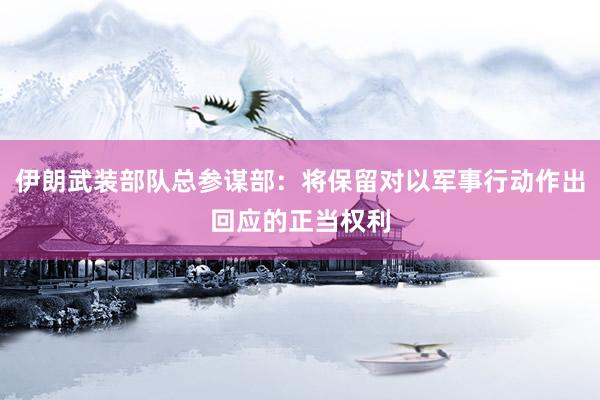 伊朗武装部队总参谋部：将保留对以军事行动作出回应的正当权利